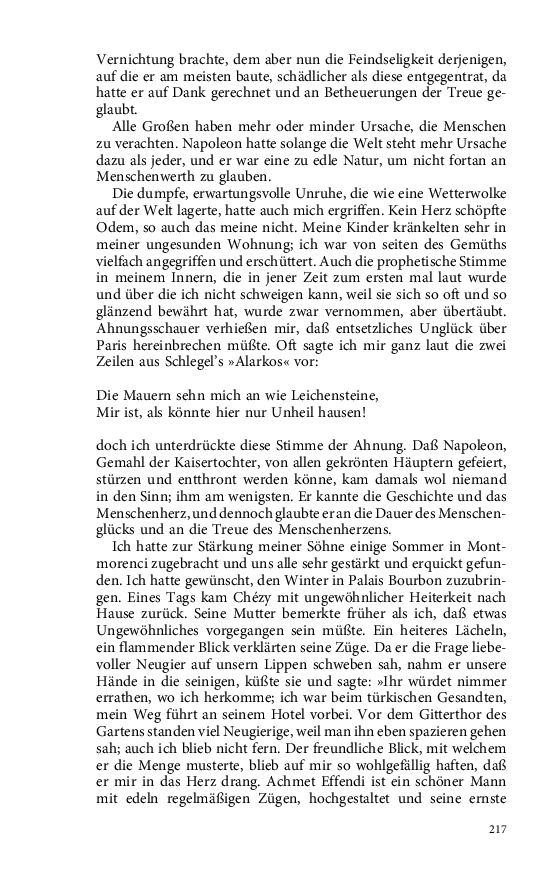 Vernichtung brachte, dem aber nun die Feindseligkeit derjenigen, auf die er am meisten baute, schädlicher als diese entgegentrat, da hatte er auf Dank gerechnet und an Betheuerungen der Treue geglaubt.

Alle Großen haben mehr oder minder Ursache, die Menschen zu verachten. Napoleon hatte solange die Welt steht mehr Ursache dazu als jeder, und er war eine zu edle Natur, um nicht fortan an Menschenwerth zu glauben.

Die dumpfe, erwartungsvolle Unruhe, die wie eine Wetterwolke auf der Welt lagerte, hatte auch mich ergriffen. Kein Herz schöpfte Odem, so auch das meine nicht. Meine Kinder kränkelten sehr in meiner ungesunden Wohnung; ich war von seiten des Gemüths vielfach angegriffen und erschüttert. Auch die prophetische Stimme in meinem Innern, die in jener Zeit zum ersten mal laut wurde und über die ich nicht schweigen kann, weil sie sich so oft und so glänzend bewährt hat, wurde zwar vernommen, aber übertäubt. Ahnungsschauer verhießen mir, daß entsetzliches Unglück über Paris hereinbrechen müßte. Oft sagte ich mir ganz laut die zwei Zeilen aus Schlegel's »Alarkos« vor:

Die Mauern sehn mich an wie Leichensteine,
Mir ist, als könnte hier nur Unheil hausen!

doch ich unterdrückte diese Stimme der Ahnung. Daß Napoleon, Gemahl der Kaisertochter, von allen gekrönten Häuptern gefeiert, stürzen und entthront werden könne, kam damals wol niemand in den Sinn; ihm am wenigsten. Er kannte die Geschichte und das Menschenherz, und dennoch glaubte er an die Dauer des Menschenglücks und an die Treue des Menschenherzens.

Ich hatte zur Stärkung meiner Söhne einige Sommer in Montmorenci zugebracht und uns alle sehr gestärkt und erquickt gefunden. Ich hatte gewünscht, den Winter in Palais Bourbon zuzubringen. Eines Tags kam Chézy mit ungewöhnlicher Heiterkeit nach Hause zurück. Seine Mutter bemerkte früher als ich, daß etwas Ungewöhnliches vorgegangen sein müßte. Ein heiteres Lächeln, ein flammender Blick verklärten seine Züge. Da er die Frage liebevoller Neugier auf unsern Lippen schweben sah, nahm er unsere Hände in die seinigen, küßte sie und sagte: »Ihr würdet nimmer errathen, wo ich herkomme; ich war beim türkischen Gesandten, mein Weg führt an seinem Hotel vorbei. Vor dem Gitterthor des Gartens standen viel Neugierige, weil man ihn eben spazieren gehen sah; auch ich blieb nicht fern. Der freundliche Blick, mit welchem er die Menge musterte, blieb auf mir so wohlgefällig haften, daß er mir in das Herz drang. Achmet Effendi ist ein schöner Mann mit edeln regelmäßigen Zügen, hochgestaltet und seine ernste

217